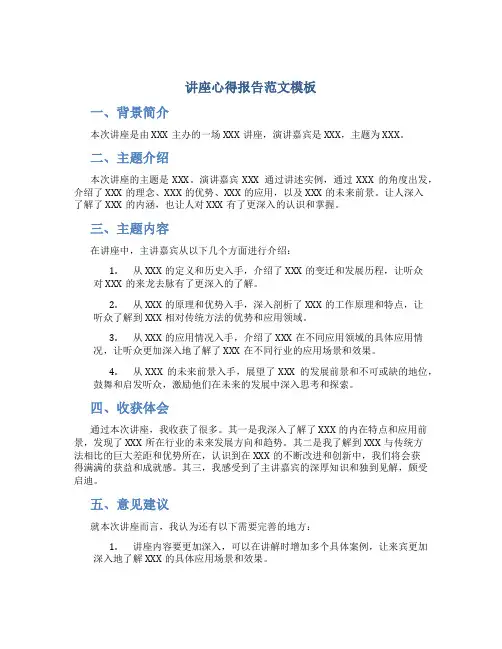 讲座心得报告范文模板

一、背景简介

本次讲座是由XXX主办的一场XXX讲座，演讲嘉宾是XXX，主题为XXX。

二、主题介绍

本次讲座的主题是XXX。演讲嘉宾XXX通过讲述实例，通过XXX的角度出发，介绍了XXX的理念、XXX的优势、XXX的应用，以及XXX的未来前景。让人深入了解了XXX的内涵，也让人对XXX有了更深入的认识和掌握。

三、主题内容

在讲座中，主讲嘉宾从以下几个方面进行介绍：

1. 从XXX的定义和历史入手，介绍了XXX的变迁和发展历程，让听众对XXX的来龙去脉有了更深入的了解。

2. 从XXX的原理和优势入手，深入剖析了XXX的工作原理和特点，让听众了解到XXX相对传统方法的优势和应用领域。

3. 从XXX的应用情况入手，介绍了XXX在不同应用领域的具体应用情况，让听众更加深入地了解了XXX在不同行业的应用场景和效果。

4. 从XXX的未来前景入手，展望了XXX的发展前景和不可或缺的地位，鼓舞和启发听众，激励他们在未来的发展中深入思考和探索。

四、收获体会

通过本次讲座，我收获了很多。其一是我深入了解了XXX的内在特点和应用前景，发现了XXX所在行业的未来发展方向和趋势。其二是我了解到XXX与传统方法相比的巨大差距和优势所在，认识到在XXX的不断改进和创新中，我们将会获得满满的获益和成就感。其三，我感受到了主讲嘉宾的深厚知识和独到见解，颇受启迪。

五、意见建议

就本次讲座而言，我认为还有以下需要完善的地方：

1. 讲座内容要更加深入，可以在讲解时增加多个具体案例，让来宾更加深入地了解XXX的具体应用场景和效果。